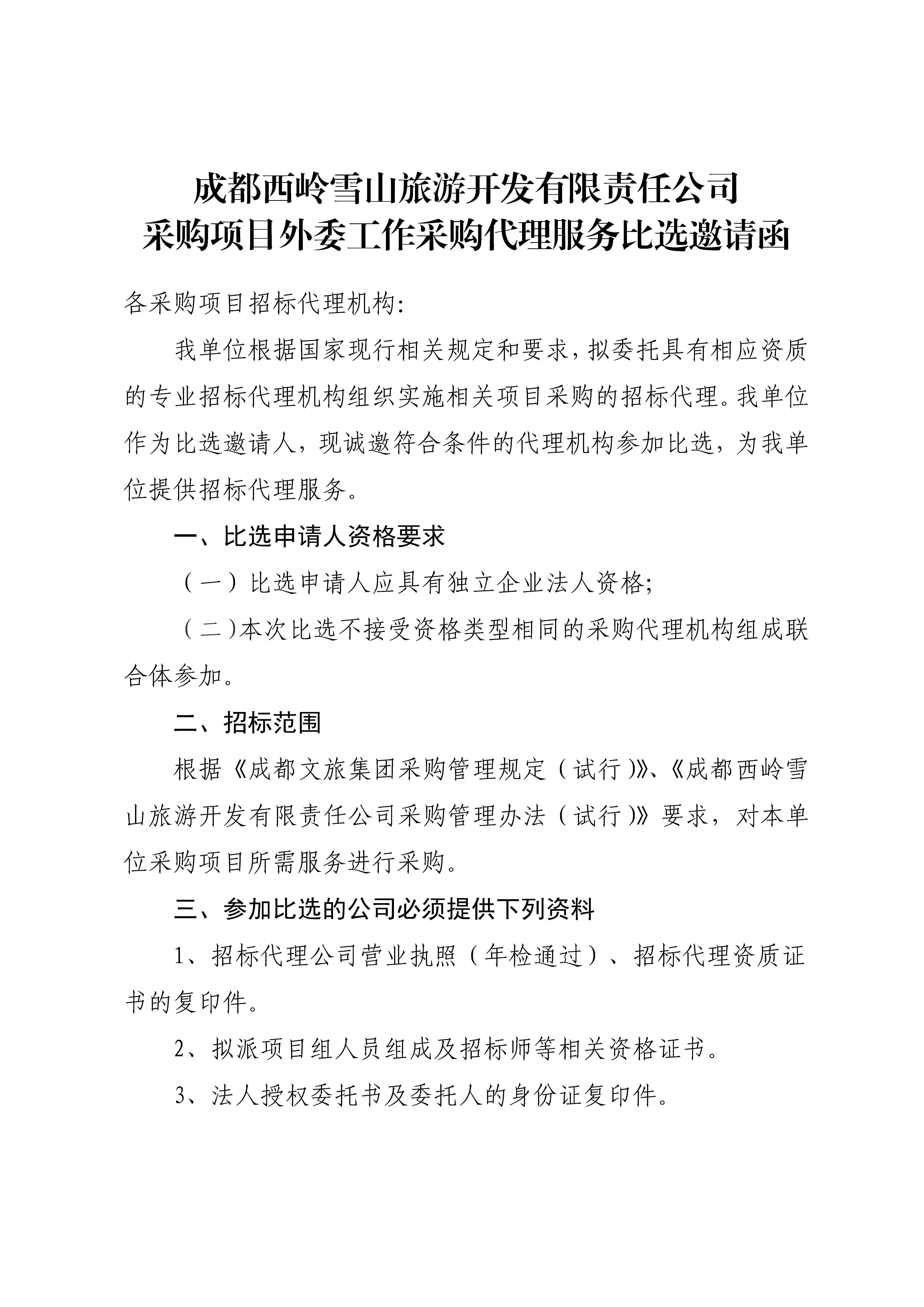 成都西岭雪山旅游开发有限责任公司
采购项目外委工作采购代理服务比选邀请函

各采购项目招标代理机构:

我单位根据国家现行相关规定和要求，拟委托具有相应资质的专业招标代理机构组织实施相关项目采购的招标代理。我单位作为比选邀请人，现诚邀符合条件的代理机构参加比选，为我单位提供招标代理服务。

一、比选申请人资格要求

（一）比选申请人应具有独立企业法人资格;

（二）本次比选不接受资格类型相同的采购代理机构组成联合体参加。

二、招标范围

根据《成都文旅集团采购管理规定（试行）》、《成都西岭雪山旅游开发有限责任公司采购管理办法（试行）》要求，对本单位采购项目所需服务进行采购。

三、参加比选的公司必须提供下列资料

1、招标代理公司营业执照（年检通过）、招标代理资质证书的复印件。

2、拟派项目组人员组成及招标师等相关资格证书。

3、法人授权委托书及委托人的身份证复印件。